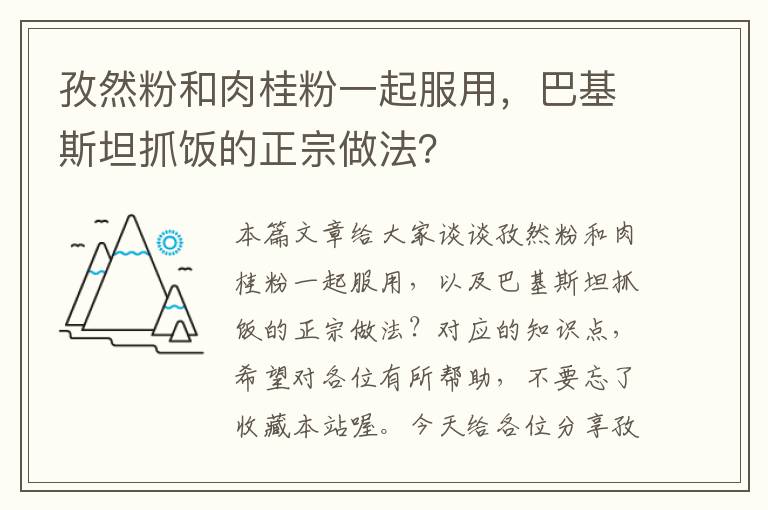 孜然粉和肉桂粉一起服用，巴基斯坦抓饭的正宗做法?

本篇文章给大家谈谈孜然粉和肉桂粉一起服用，以及巴基斯坦抓饭的正宗做法？对应的知识点，希望对各位有所帮助，不要忘了收藏本站喔。今天给各位分享孜